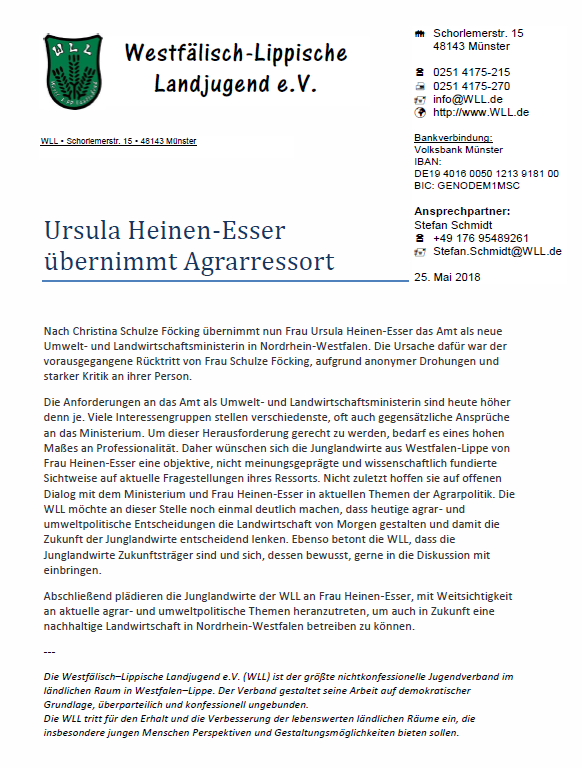 WLL

Westfälisch-Lippische Landjugend e.V.

Schorlemerstr. 15
48143 Münster

0251 4175-215
0251 4175-270
info@WLL.de
http://www.WLL.de

WLL • Schorlemerstr. 15 • 48143 Münster

Bankverbindung:
Volksbank Münster
IBAN:
DE19 4016 0050 1213 9181 00
BIC: GENODEM1MSC

Ansprechpartner:
Stefan Schmidt
+49 176 95489261
Stefan.Schmidt@WLL.de

Ursula Heinen-Esser übernimmt Agrarressort

25. Mai 2018

Nach Christina Schulze Föcking übernimmt nun Frau Ursula Heinen-Esser das Amt als neue Umwelt- und Landwirtschaftsministerin in Nordrhein-Westfalen. Die Ursache dafür war der vorausgegangene Rücktritt von Frau Schulze Föcking, aufgrund anonymer Drohungen und starker Kritik an ihrer Person.

Die Anforderungen an das Amt als Umwelt- und Landwirtschaftsministerin sind heute höher denn je. Viele Interessengruppen stellen verschiedenste, oft auch gegensätzliche Ansprüche an das Ministerium. Um dieser Herausforderung gerecht zu werden, bedarf es eines hohen Maßes an Professionalität. Daher wünschen sich die Junglandwirte aus Westfalen-Lippe von Frau Heinen-Esser eine objektive, nicht meinungsgeprägte und wissenschaftlich fundierte Sichtweise auf aktuelle Fragestellungen ihres Ressorts. Nicht zuletzt hoffen sie auf offenen Dialog mit dem Ministerium und Frau Heinen-Esser in aktuellen Themen der Agrarpolitik. Die WLL möchte an dieser Stelle noch einmal deutlich machen, dass heutige agrar- und umweltpolitische Entscheidungen die Landwirtschaft von Morgen gestalten und damit die Zukunft der Junglandwirte entscheidend lenken. Ebenso betont die WLL, dass die Junglandwirte Zukunftsträger sind und sich, dessen bewusst, gerne in die Diskussion mit einbringen.

Abschließend plädieren die Junglandwirte der WLL an Frau Heinen-Esser, mit Weitsichtigkeit an aktuelle agrar- und umweltpolitische Themen heranzutreten, um auch in Zukunft eine nachhaltige Landwirtschaft in Nordrhein-Westfalen betreiben zu können.

---

Die Westfälisch–Lippische Landjugend e.V. (WLL) ist der größte nichtkonfessionelle Jugendverband im ländlichen Raum in Westfalen–Lippe. Der Verband gestaltet seine Arbeit auf demokratischer Grundlage, überparteilich und konfessionell ungebunden.
Die WLL tritt für den Erhalt und die Verbesserung der lebenswerten ländlichen Räume ein, die insbesondere jungen Menschen Perspektiven und Gestaltungsmöglichkeiten bieten sollen.